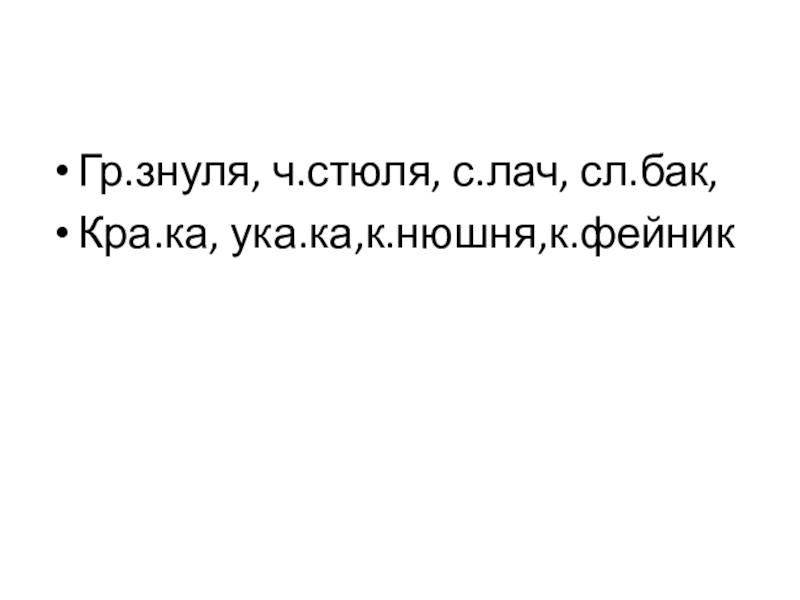 • Гр.знуля, ч.стюля, с.лач, сл.бак,
• Кра.ка, ука.ка,к.нюшня,к.фейник